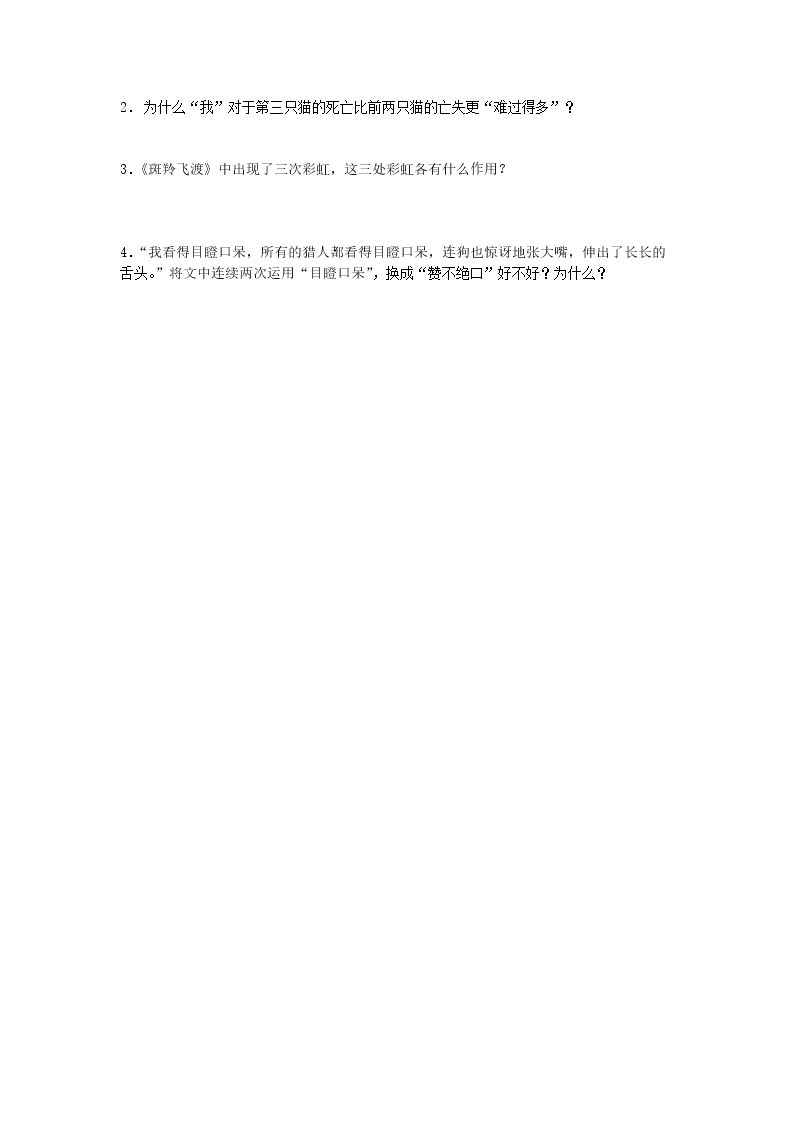 2.为什么“我”对于第三只猫的死亡比前两只猫的亡失更“难过得多”？

3.《斑羚飞渡》中出现了三次彩虹，这三处彩虹各有什么作用？

4.“我看得目瞪口呆，所有的猎人都看得目瞪口呆，连狗也惊讶地张大嘴，伸出了长长的舌头。”将文中连续两次运用“目瞪口呆”，换成“赞不绝口”好不好？为什么？